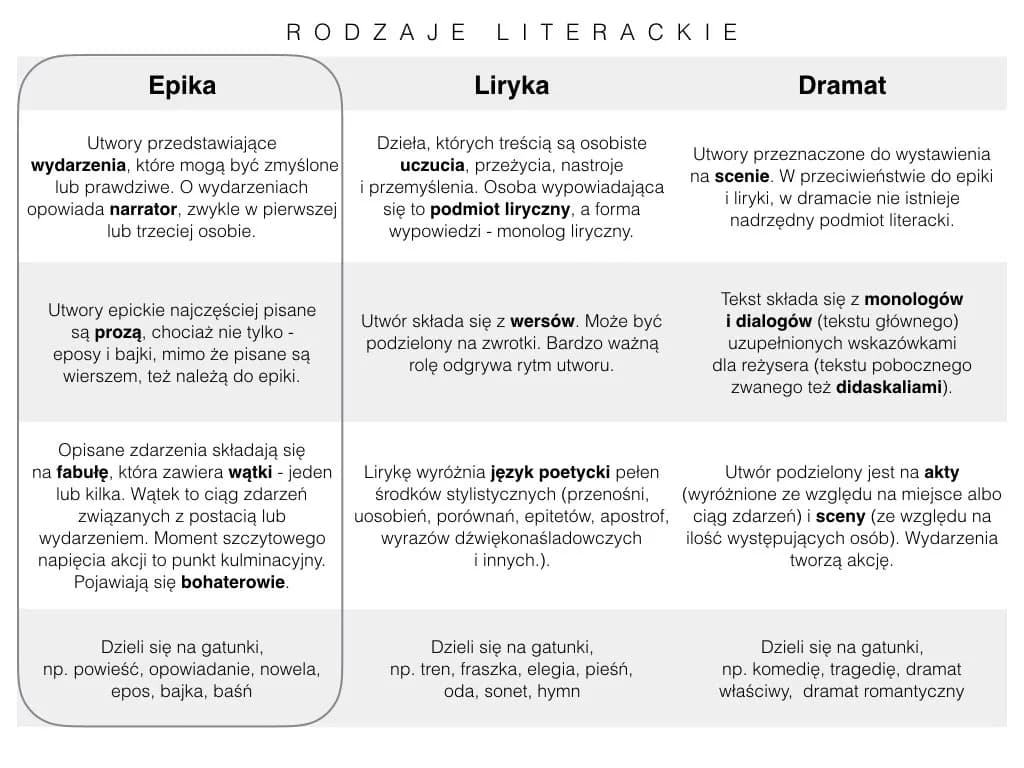 RODZAJE LITERACKIE

| Epika | Liryka | Dramat |
|---|---|---|
| Utwory przedstawiające **wydarzenia**, które mogą być zmyślone lub prawdziwe. O wydarzeniach opowiada **narrator**, zwykle w pierwszej lub trzeciej osobie. | Dzieła, których treścią są osobiste **uczucia**, przeżycia, nastroje i przemyślenia. Osoba wypowiadająca się to **podmiot liryczny**, a forma wypowiedzi - monolog liryczny. | Utwory przeznaczone do wystawienia na **scenie**. W przeciwieństwie do epiki i liryki, w dramacie nie istnieje nadrzędny podmiot literacki. |
| Utwory epickie najczęściej pisane są **prozą**, chociaż nie tylko - eposy i bajki, mimo że pisane są wierszem, też należą do epiki. | Utwór składa się z **wersów**. Może być podzielony na zwrotki. Bardzo ważną rolę odgrywa rytm utworu. | Tekst składa się z **monologów i dialogów** (tekstu głównego) uzupełnionych wskazówkami dla reżysera (tekstu pobocznego zwanego też **didaskaliami**). |
| Opisane zdarzenia składają się na **fabułę**, która zawiera **wątki** - jeden lub kilka. Wątek to ciąg zdarzeń związanych z postacią lub wydarzeniem. Moment szczytowego napięcia akcji to punkt kulminacyjny. Pojawiają się **bohaterowie**. | Lirykę wyróżnia **język poetycki** pełen środków stylistycznych (przenośni, uosobień, porównań, epitetów, apostrof, wyrazów dźwiękonaśladowczych i innych.). | Utwór podzielony jest na **akty** (wyróżnione ze względu na miejsce albo ciąg zdarzeń) i **sceny** (ze względu na ilość występujących osób). Wydarzenia tworzą akcję. |
| Dzieli się na gatunki, np. powieść, opowiadanie, nowela, epos, bajka, baśń | Dzieli się na gatunki, np. tren, fraszka, elegia, pieśń, oda, sonet, hymn | Dzieli się na gatunki, np. komedię, tragedię, dramat właściwy, dramat romantyczny |